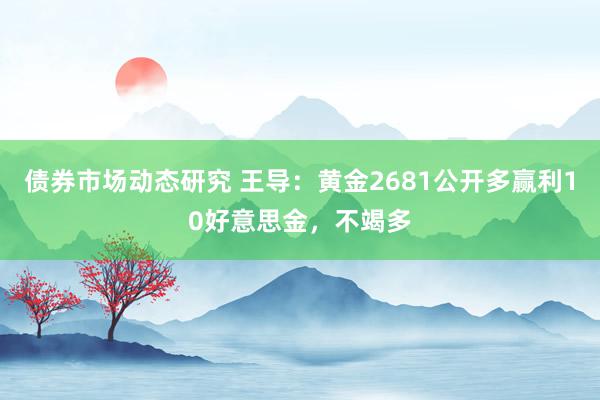 债券市场动态研究 王导：黄金2681公开多赢利10好意思金，不竭多